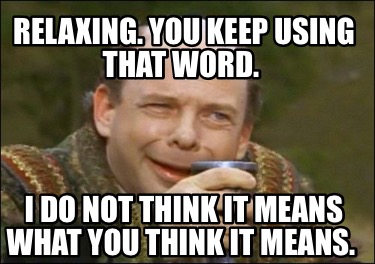 RELAXING. YOU KEEP USING THAT WORD.

I DO NOT THINK IT MEANS WHAT YOU THINK IT MEANS.